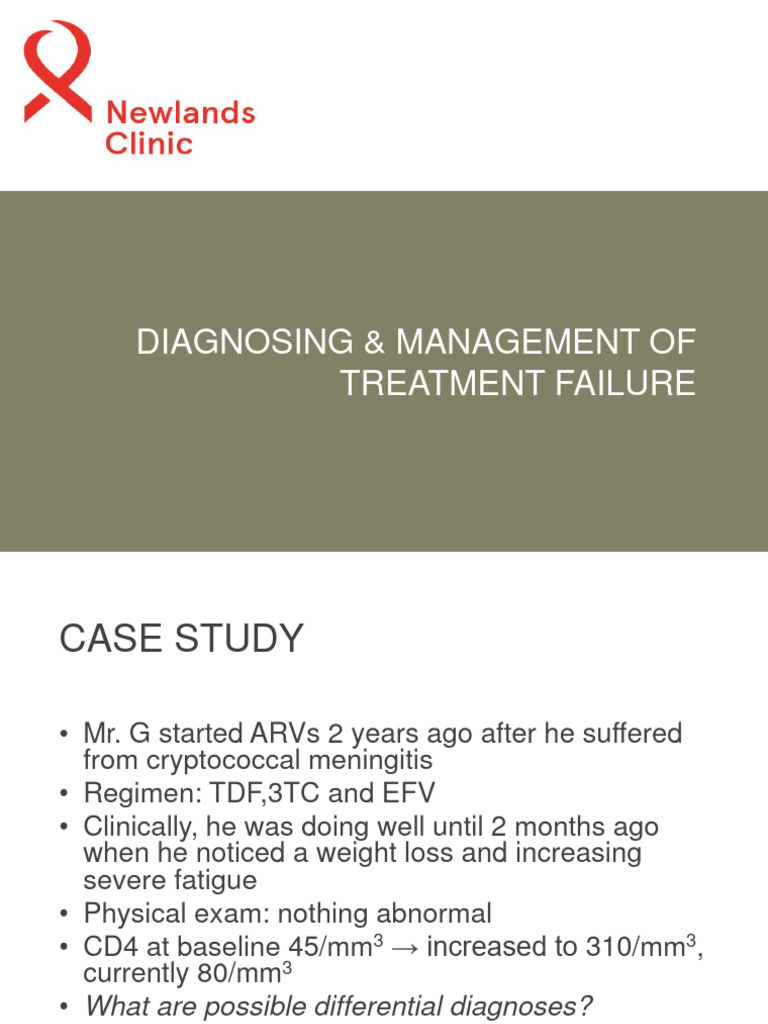 Newlands Clinic

DIAGNOSING & MANAGEMENT OF TREATMENT FAILURE

CASE STUDY

• Mr. G started ARVs 2 years ago after he suffered from cryptococcal meningitis
• Regimen: TDF,3TC and EFV
• Clinically, he was doing well until 2 months ago when he noticed a weight loss and increasing severe fatigue
• Physical exam: nothing abnormal
• CD4 at baseline 45/mm$^3$ → increased to 310/mm$^3$, currently 80/mm$^3$
• What are possible differential diagnoses?